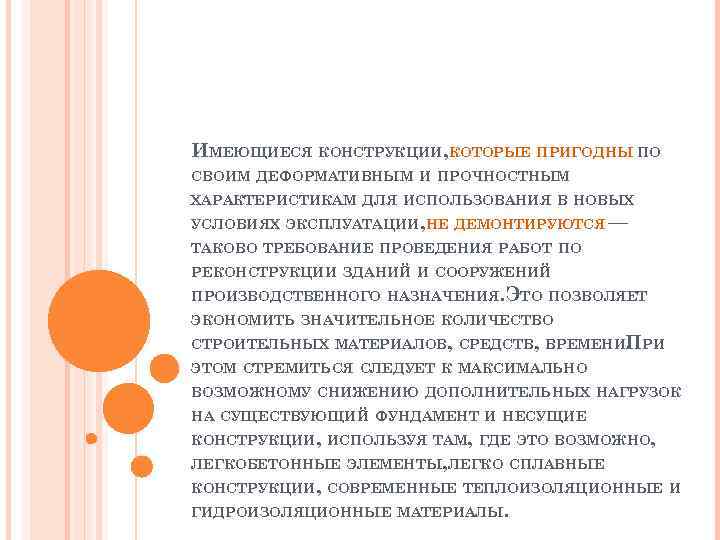 Имеющиеся конструкции,которые пригодны по своим деформативным и прочностным характеристикам для использования в новых условиях эксплуатации,не демонтируются — таково требование проведения работ по реконструкции зданий и сооружений производственного назначения.Это позволяет экономить значительное количество строительных материалов, средств, времениПри этом стремиться следует к максимально возможному снижению дополнительных нагрузок на существующий фундамент и несущие конструкции, используя там, где это возможно, легкобетонные элементы,легко сплавные конструкции, современные теплоизоляционные и гидроизоляционные материалы.